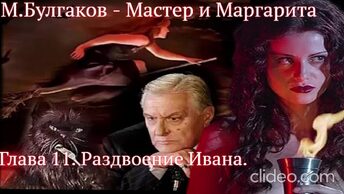 М.Булгаков - Мастер и Маргарита

Глава 11. Раздвоение Ивана.

clideo.com